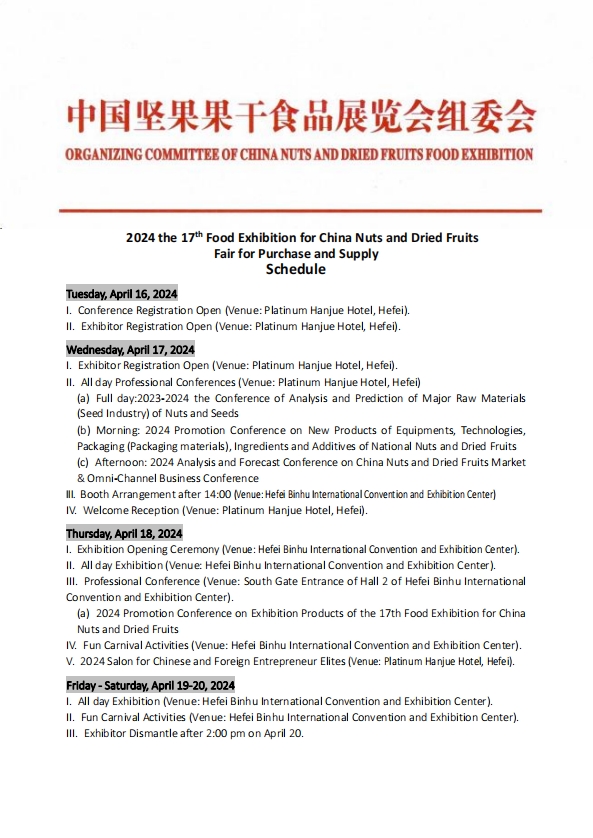 中国坚果果干食品展览会组委会
ORGANIZING COMMITTEE OF CHINA NUTS AND DRIED FRUITS FOOD EXHIBITION

2024 the 17$^{th}$ Food Exhibition for China Nuts and Dried Fruits
Fair for Purchase and Supply
Schedule

Tuesday, April 16, 2024
I. Conference Registration Open (Venue: Platinum Hanjue Hotel, Hefei).
II. Exhibitor Registration Open (Venue: Platinum Hanjue Hotel, Hefei).

Wednesday, April 17, 2024
I. Exhibitor Registration Open (Venue: Platinum Hanjue Hotel, Hefei).
II. All day Professional Conferences (Venue: Platinum Hanjue Hotel, Hefei)
(a) Full day:2023-2024 the Conference of Analysis and Prediction of Major Raw Materials (Seed Industry) of Nuts and Seeds
(b) Morning: 2024 Promotion Conference on New Products of Equipments, Technologies, Packaging (Packaging materials), Ingredients and Additives of National Nuts and Dried Fruits
(c) Afternoon: 2024 Analysis and Forecast Conference on China Nuts and Dried Fruits Market & Omni-Channel Business Conference
III. Booth Arrangement after 14:00 (Venue: Hefei Binhu International Convention and Exhibition Center)
IV. Welcome Reception (Venue: Platinum Hanjue Hotel, Hefei).

Thursday, April 18, 2024
I. Exhibition Opening Ceremony (Venue: Hefei Binhu International Convention and Exhibition Center).
II. All day Exhibition (Venue: Hefei Binhu International Convention and Exhibition Center).
III. Professional Conference (Venue: South Gate Entrance of Hall 2 of Hefei Binhu International Convention and Exhibition Center).
(a) 2024 Promotion Conference on Exhibition Products of the 17th Food Exhibition for China Nuts and Dried Fruits
IV. Fun Carnival Activities (Venue: Hefei Binhu International Convention and Exhibition Center).
V. 2024 Salon for Chinese and Foreign Entrepreneur Elites (Venue: Platinum Hanjue Hotel, Hefei).

Friday - Saturday, April 19-20, 2024
I. All day Exhibition (Venue: Hefei Binhu International Convention and Exhibition Center).
II. Fun Carnival Activities (Venue: Hefei Binhu International Convention and Exhibition Center).
III. Exhibitor Dismantle after 2:00 pm on April 20.